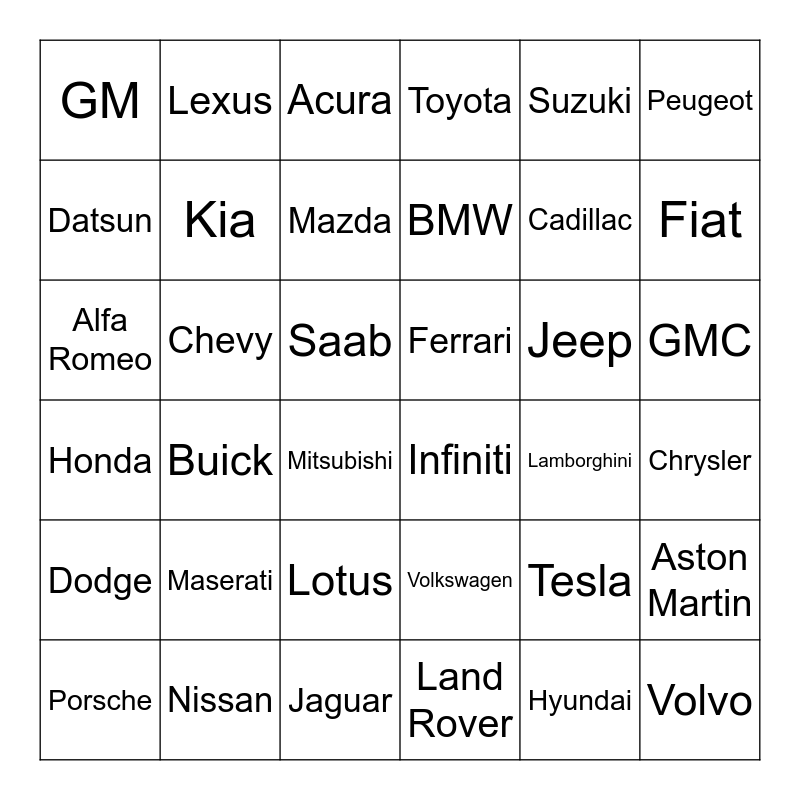 | GM | Lexus | Acura | Toyota | Suzuki | Peugeot |
|---|---|---|---|---|---|
| Datsun | Kia | Mazda | BMW | Cadillac | Fiat |
| Alfa Romeo | Chevy | Saab | Ferrari | Jeep | GMC |
| Honda | Buick | Mitsubishi | Infiniti | Lamborghini | Chrysler |
| Dodge | Maserati | Lotus | Volkswagen | Tesla | Aston Martin |
| Porsche | Nissan | Jaguar | Land Rover | Hyundai | Volvo |